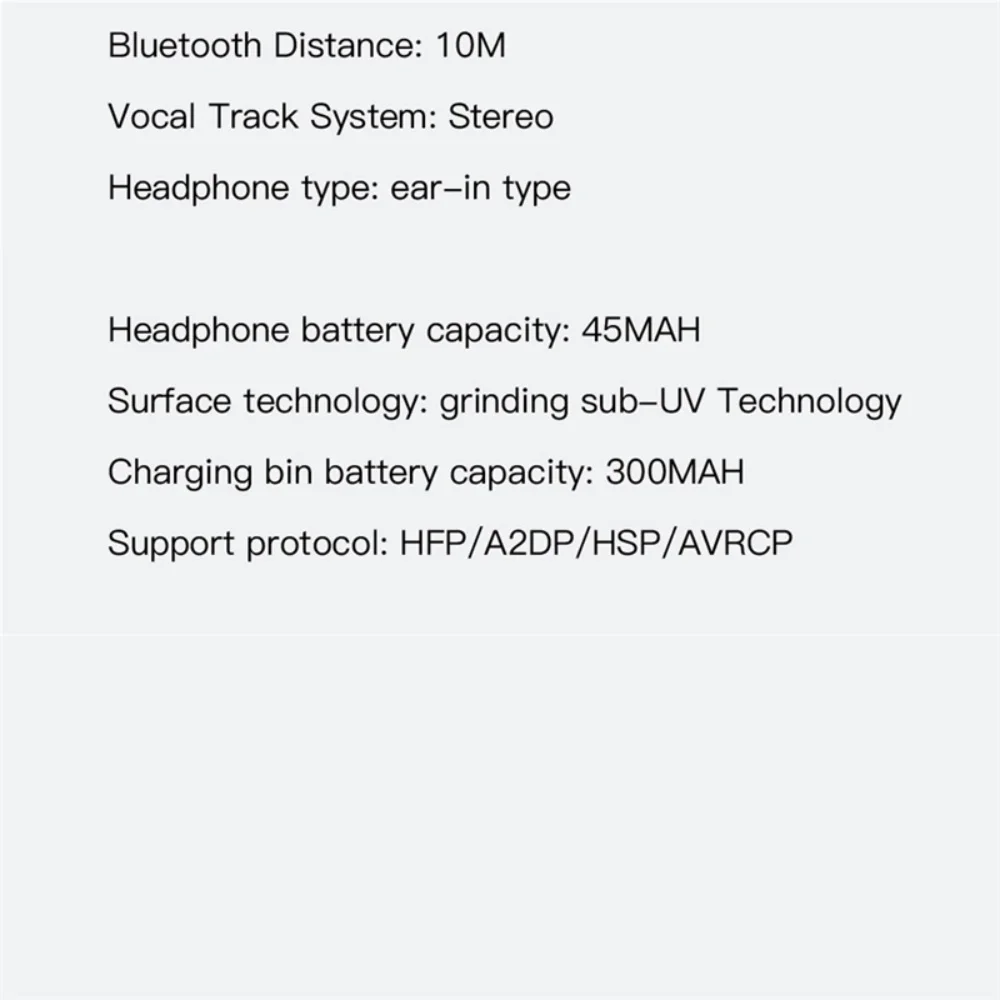 Bluetooth Distance: 10M

Vocal Track System: Stereo

Headphone type: ear-in type

Headphone battery capacity: 45MAH

Surface technology: grinding sub-UV Technology

Charging bin battery capacity: 300MAH

Support protocol: HFP/A2DP/HSP/AVRCP